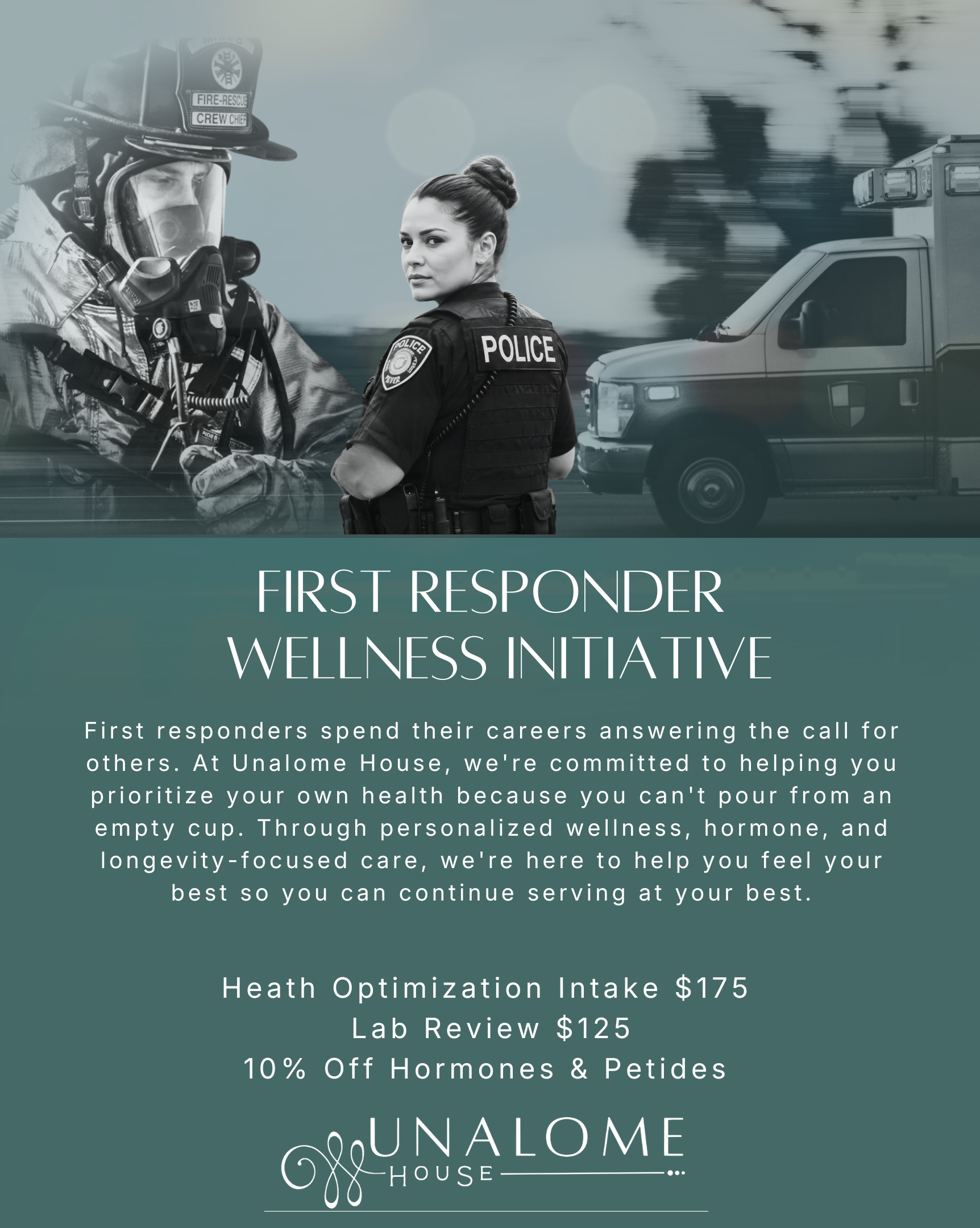 FIRE-RESCUE
CREW CHIEF

POLICE

POLICE

FIRST RESPONDER WELLNESS INITIATIVE

First responders spend their careers answering the call for others. At Unalome House, we're committed to helping you prioritize your own health because you can't pour from an empty cup. Through personalized wellness, hormone, and longevity-focused care, we're here to help you feel your best so you can continue serving at your best.

Heath Optimization Intake $175
Lab Review $125
10% Off Hormones & Petides

UNALOME
HOUSE